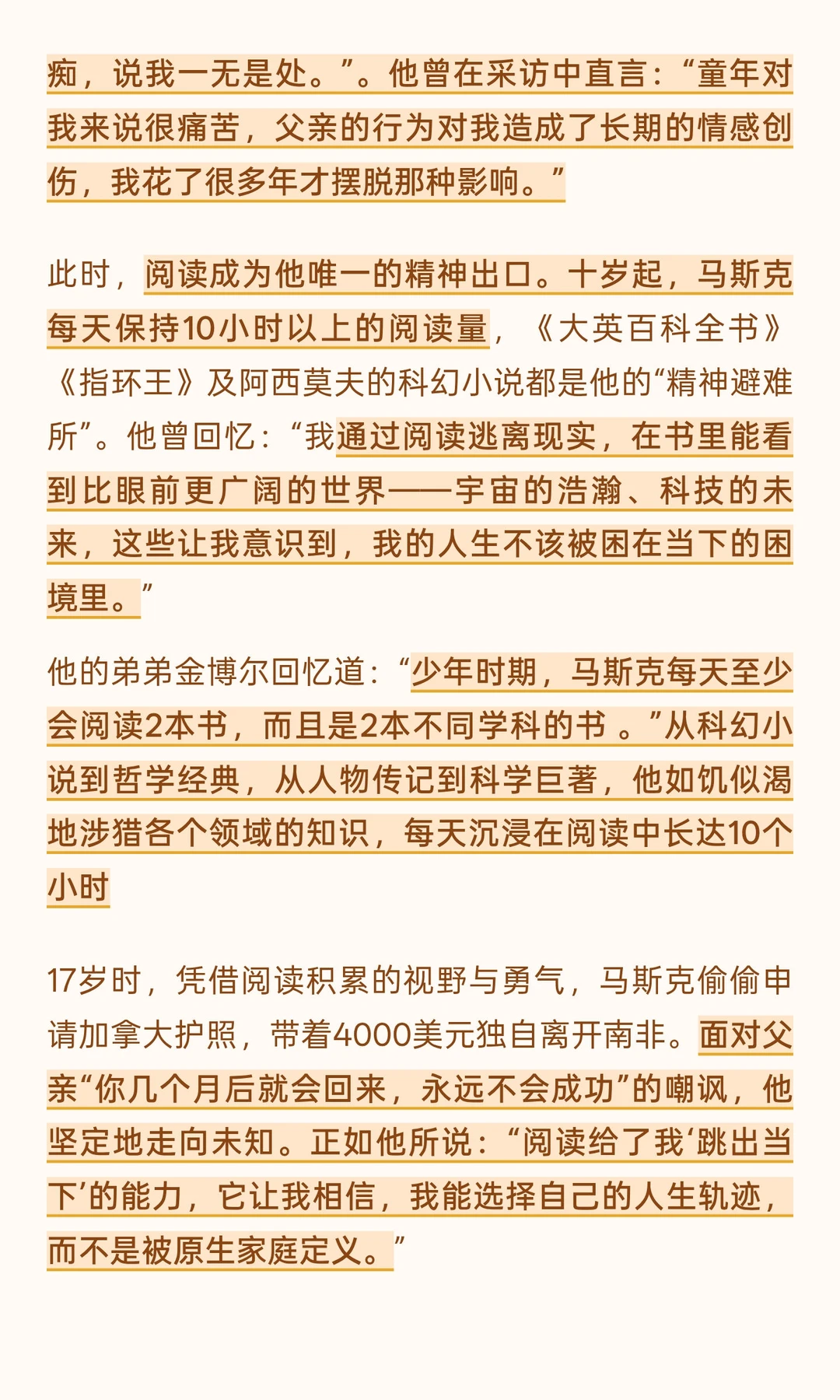 痴，说我一无是处。”。他曾在采访中直言：“童年对我来说很痛苦，父亲的行为对我造成了长期的情感创伤，我花了很多年才摆脱那种影响。”

此时，阅读成为他唯一的精神出口。十岁起，马斯克每天保持10小时以上的阅读量，《大英百科全书》《指环王》及阿西莫夫的科幻小说都是他的“精神避难所”。他曾回忆：“我通过阅读逃离现实，在书里能看到比眼前更广阔的世界——宇宙的浩瀚、科技的未来，这些让我意识到，我的人生不该被困在当下的困境里。”

他的弟弟金博尔回忆道：“少年时期，马斯克每天至少会阅读2本书，而且是2本不同学科的书 。”从科幻小说到哲学经典，从人物传记到科学巨著，他如饥似渴地涉猎各个领域的知识，每天沉浸在阅读中长达10个小时

17岁时，凭借阅读积累的视野与勇气，马斯克偷偷申请加拿大护照，带着4000美元独自离开南非。面对父亲“你几个月后就会回来，永远不会成功”的嘲讽，他坚定地走向未知。正如他所说：“阅读给了我‘跳出当下’的能力，它让我相信，我能选择自己的人生轨迹，而不是被原生家庭定义。”